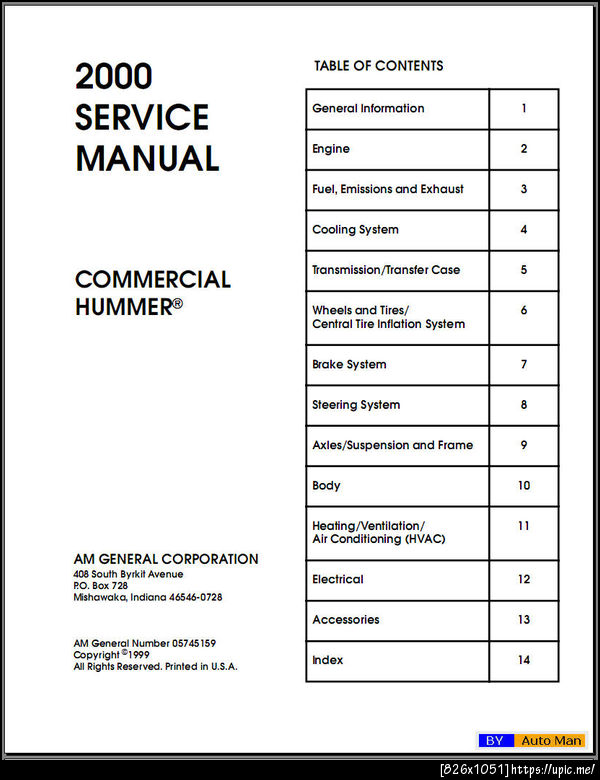 2000
SERVICE
MANUAL

COMMERCIAL
HUMMER®

AM GENERAL CORPORATION
408 South Byrkit Avenue
P.O. Box 728
Mishawaka, Indiana 46546-0728

AM General Number 05745159
Copyright ©1999
All Rights Reserved. Printed in U.S.A.

TABLE OF CONTENTS

| General Information | 1 |
|---|---|
| Engine | 2 |
| Fuel, Emissions and Exhaust | 3 |
| Cooling System | 4 |
| Transmission/Transfer Case | 5 |
| Wheels and Tires/ Central Tire Inflation System | 6 |
| Brake System | 7 |
| Steering System | 8 |
| Axles/Suspension and Frame | 9 |
| Body | 10 |
| Heating/Ventilation/ Air Conditioning (HVAC) | 11 |
| Electrical | 12 |
| Accessories | 13 |
| Index | 14 |

BY Auto Man

[826x1051] https://uplc.me/